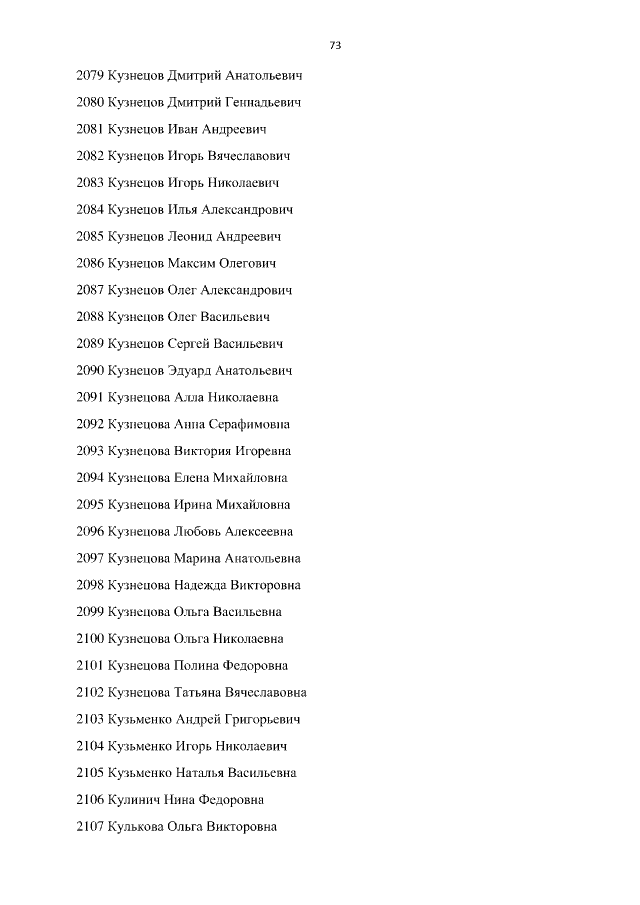 73

2079 Кузнецов Дмитрий Анатольевич

2080 Кузнецов Дмитрий Геннадьевич

2081 Кузнецов Иван Андреевич

2082 Кузнецов Игорь Вячеславович

2083 Кузнецов Игорь Николаевич

2084 Кузнецов Илья Александрович

2085 Кузнецов Леонид Андреевич

2086 Кузнецов Максим Олегович

2087 Кузнецов Олег Александрович

2088 Кузнецов Олег Васильевич

2089 Кузнецов Сергей Васильевич

2090 Кузнецов Эдуард Анатольевич

2091 Кузнецова Алла Николаевна

2092 Кузнецова Анна Серафимовна

2093 Кузнецова Виктория Игоревна

2094 Кузнецова Елена Михайловна

2095 Кузнецова Ирина Михайловна

2096 Кузнецова Любовь Алексеевна

2097 Кузнецова Марина Анатольевна

2098 Кузнецова Надежда Викторовна

2099 Кузнецова Ольга Васильевна

2100 Кузнецова Ольга Николаевна

2101 Кузнецова Полина Федоровна

2102 Кузнецова Татьяна Вячеславовна

2103 Кузьменко Андрей Григорьевич

2104 Кузьменко Игорь Николаевич

2105 Кузьменко Наталья Васильевна

2106 Кулинич Нина Федоровна

2107 Кулькова Ольга Викторовна